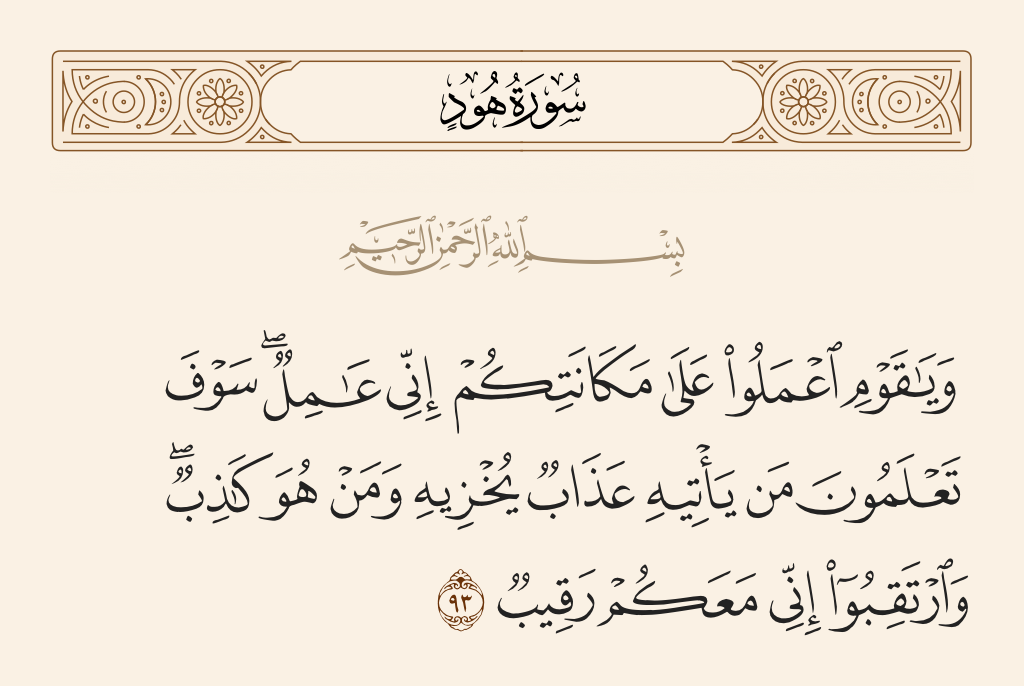 سُورَةُ هُودٍ

بِسْمِ ٱللَّهِ ٱلرَّحْمَٰنِ ٱلرَّحِيمِ

وَيَٰقَوْمِ ٱعْمَلُوا۟ عَلَىٰ مَكَانَتِكُمْ إِنِّى عَٰمِلٌ ۖ سَوْفَ تَعْلَمُونَ مَن يَأْتِيهِ عَذَابٌ يُخْزِيهِ وَمَنْ هُوَ كَٰذِبٌ ۖ وَٱرْتَقِبُوٓا۟ إِنِّى مَعَكُمْ رَقِيبٌ ٩٣